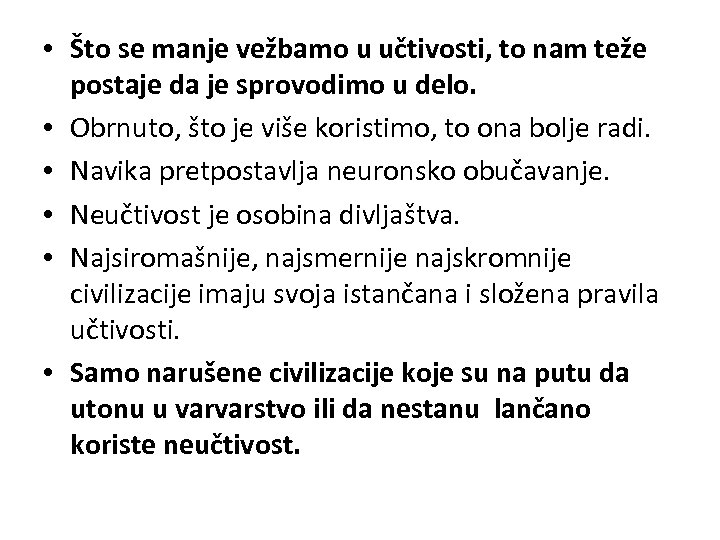 • Što se manje vežbamo u učtivosti, to nam teže postaje da je sprovodimo u delo.
• Obrnuto, što je više koristimo, to ona bolje radi.
• Navika pretpostavlja neuronsko obučavanje.
• Neučtivost je osobina divljaštva.
• Najsiromašnije, najsmernije najskromnije civilizacije imaju svoja istančana i složena pravila učtivosti.
• Samo narušene civilizacije koje su na putu da utonu u varvarstvo ili da nestanu lančano koriste neučtivost.